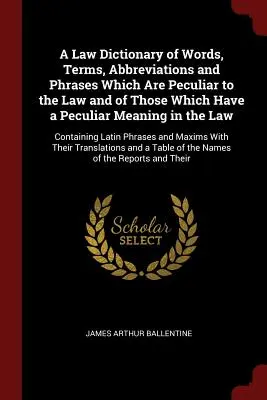 A Law Dictionary of Words, Terms, Abbreviations and Phrases Which Are Peculiar to the Law and of Those Which Have a Peculiar Meaning in the Law

Containing Latin Phrases and Maxims With Their Translations and a Table of the Names of the Reports and Their

Scholar SELECT

JAMES ARTHUR BALLENTINE